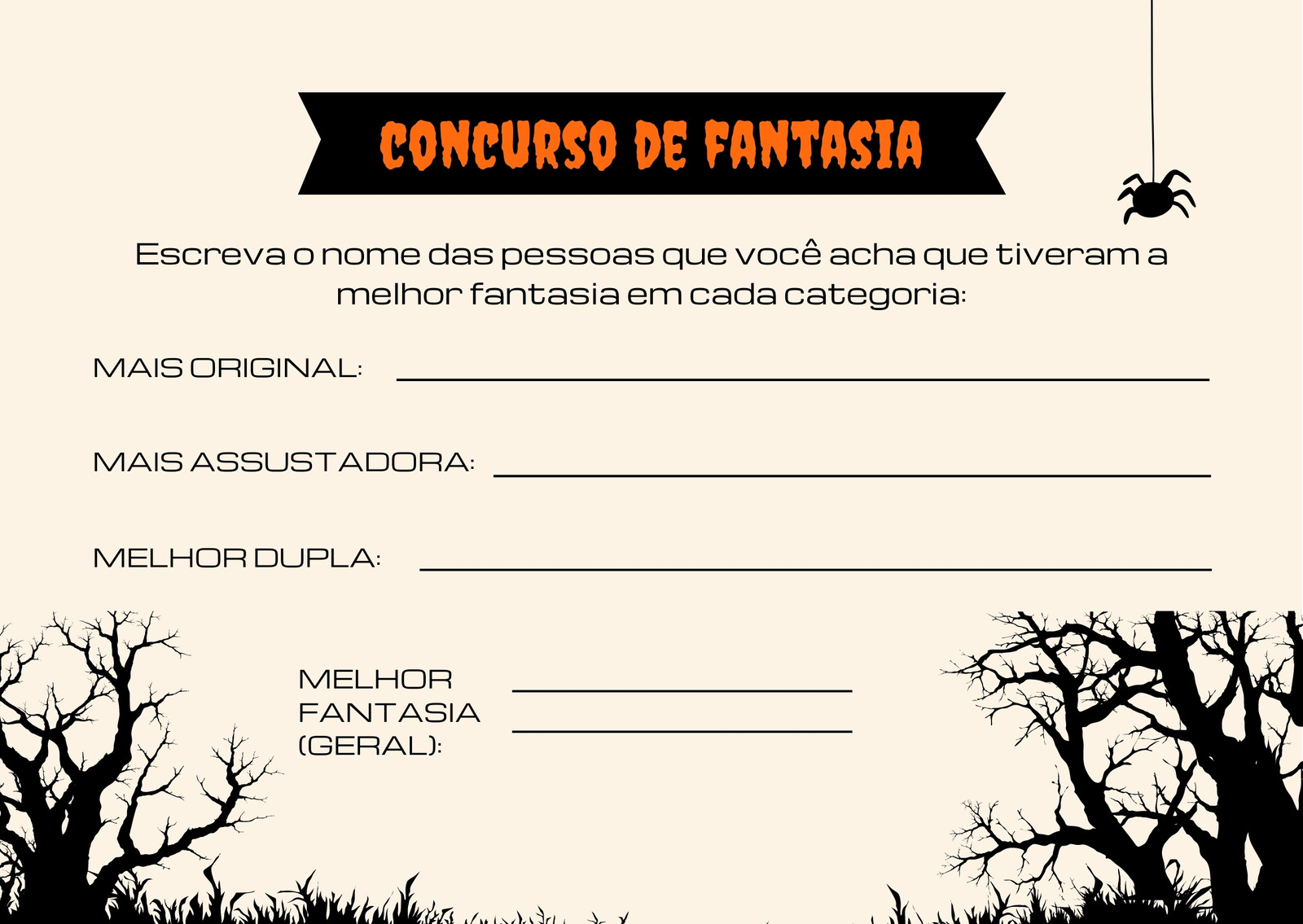 CONCURSO DE FANTASIA

Escreva o nome das pessoas que você acha que tiveram a melhor fantasia em cada categoria:

MAIS ORIGINAL: ____

MAIS ASSUSTADORA: ____

MELHOR DUPLA: ____

MELHOR
FANTASIA
(GERAL): ____
____